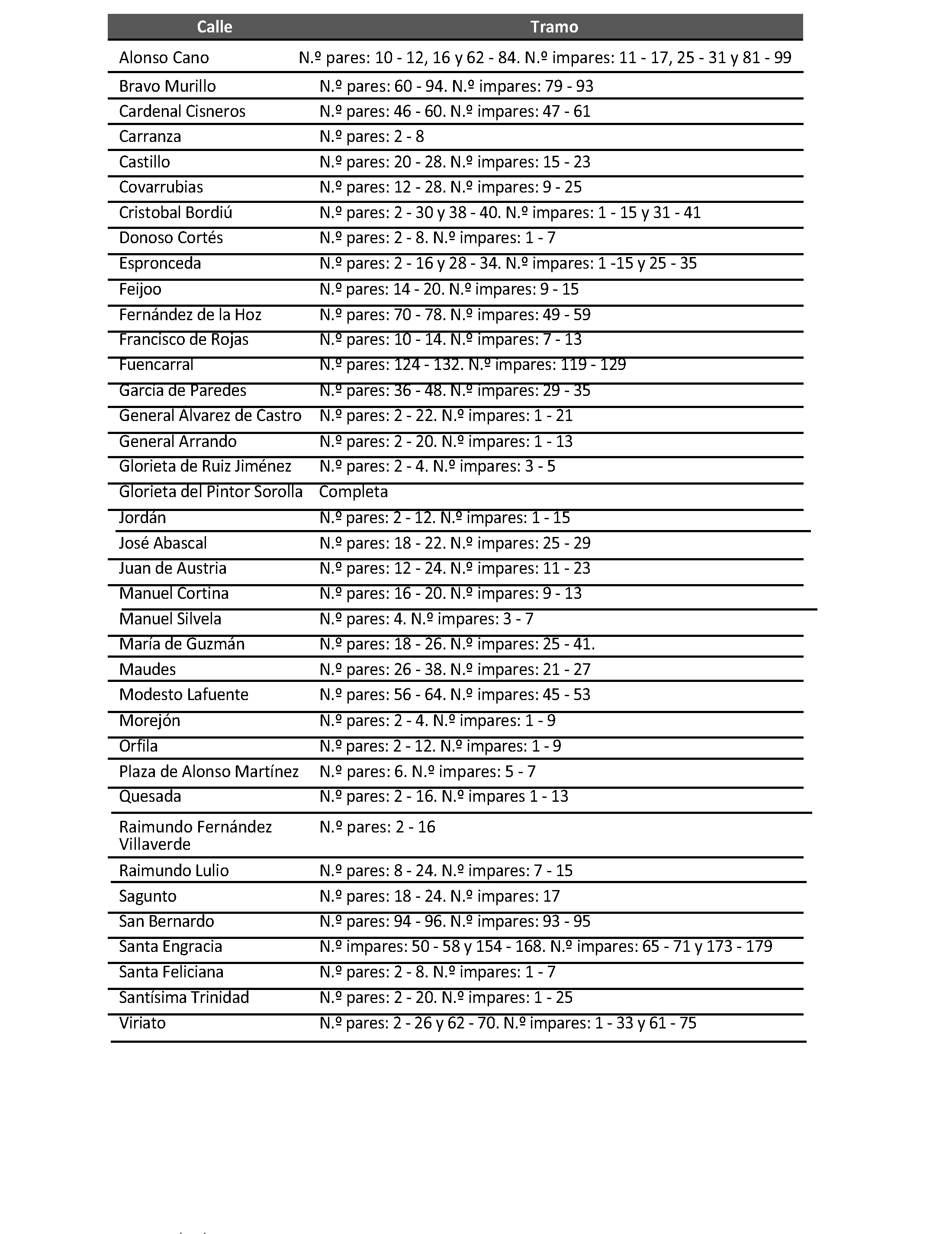 | Calle | Tramo |
|---|---|
| Alonso Cano | N.º pares: 10 - 12, 16 y 62 - 84. N.º impares: 11 - 17, 25 - 31 y 81 - 99 |
| Bravo Murillo | N.º pares: 60 - 94. N.º impares: 79 - 93 |
| Cardenal Cisneros | N.º pares: 46 - 60. N.º impares: 47 - 61 |
| Carranza | N.º pares: 2 - 8 |
| Castillo | N.º pares: 20 - 28. N.º impares: 15 - 23 |
| Covarrubias | N.º pares: 12 - 28. N.º impares: 9 - 25 |
| Cristobal Bordiú | N.º pares: 2 - 30 y 38 - 40. N.º impares: 1 - 15 y 31 - 41 |
| Donoso Cortés | N.º pares: 2 - 8. N.º impares: 1 - 7 |
| Espronceda | N.º pares: 2 - 16 y 28 - 34. N.º impares: 1 -15 y 25 - 35 |
| Feijoo | N.º pares: 14 - 20. N.º impares: 9 - 15 |
| Fernández de la Hoz | N.º pares: 70 - 78. N.º impares: 49 - 59 |
| Francisco de Rojas | N.º pares: 10 - 14. N.º impares: 7 - 13 |
| Fuencarral | N.º pares: 124 - 132. N.º impares: 119 - 129 |
| García de Paredes | N.º pares: 36 - 48. N.º impares: 29 - 35 |
| General Álvarez de Castro | N.º pares: 2 - 22. N.º impares: 1 - 21 |
| General Arrando | N.º pares: 2 - 20. N.º impares: 1 - 13 |
| Glorieta de Ruiz Jiménez | N.º pares: 2 - 4. N.º impares: 3 - 5 |
| Glorieta del Pintor Sorolla | Completa |
| Jordán | N.º pares: 2 - 12. N.º impares: 1 - 15 |
| José Abascal | N.º pares: 18 - 22. N.º impares: 25 - 29 |
| Juan de Austria | N.º pares: 12 - 24. N.º impares: 11 - 23 |
| Manuel Cortina | N.º pares: 16 - 20. N.º impares: 9 - 13 |
| Manuel Silvela | N.º pares: 4. N.º impares: 3 - 7 |
| María de Guzmán | N.º pares: 18 - 26. N.º impares: 25 - 41. |
| Maudes | N.º pares: 26 - 38. N.º impares: 21 - 27 |
| Modesto Lafuente | N.º pares: 56 - 64. N.º impares: 45 - 53 |
| Morejón | N.º pares: 2 - 4. N.º impares: 1 - 9 |
| Orfila | N.º pares: 2 - 12. N.º impares: 1 - 9 |
| Plaza de Alonso Martínez | N.º pares: 6. N.º impares: 5 - 7 |
| Quesada | N.º pares: 2 - 16. N.º impares 1 - 13 |
| Raimundo Fernández Villaverde | N.º pares: 2 - 16 |
| Raimundo Lulio | N.º pares: 8 - 24. N.º impares: 7 - 15 |
| Sagunto | N.º pares: 18 - 24. N.º impares: 17 |
| San Bernardo | N.º pares: 94 - 96. N.º impares: 93 - 95 |
| Santa Engracia | N.º impares: 50 - 58 y 154 - 168. N.º impares: 65 - 71 y 173 - 179 |
| Santa Feliciana | N.º pares: 2 - 8. N.º impares: 1 - 7 |
| Santísima Trinidad | N.º pares: 2 - 20. N.º impares: 1 - 25 |
| Viriato | N.º pares: 2 - 26 y 62 - 70. N.º impares: 1 - 33 y 61 - 75 |